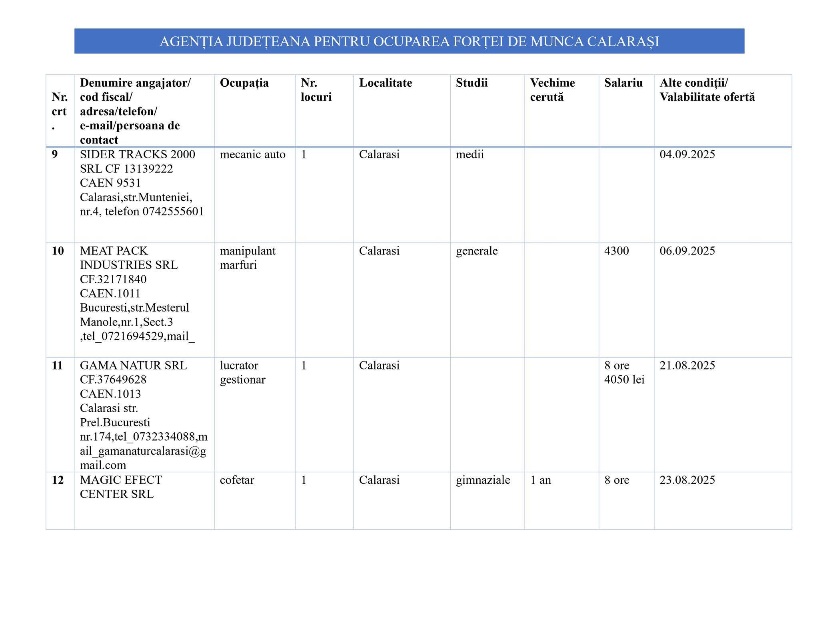 AGENȚIA JUDEȚEANA PENTRU OCUPAREA FORȚEI DE MUNCA CALARAȘI

| Nr. crt. | Denumire angajator/ cod fiscal/ adresa/telefon/ e-mail/persoana de contact | Ocupația | Nr. locuri | Localitate | Studii | Vechime cerută | Salariu | Alte condiții/ Valabilitate ofertă |
|---|---|---|---|---|---|---|---|---|
| 9 | SIDER TRACKS 2000 SRL CF 13139222 CAEN 9531 Calarasi,str.Munteniei, nr.4, telefon 0742555601 | mecanic auto | 1 | Calarasi | medii | | | 04.09.2025 |
| 10 | MEAT PACK INDUSTRIES SRL CF.32171840 CAEN.1011 Bucuresti,str.Mesterul Manole,nr.1,Sect.3 ,tel_0721694529,mail_ | manipulant marfuri | | Calarasi | generale | | 4300 | 06.09.2025 |
| 11 | GAMA NATUR SRL CF.37649628 CAEN.1013 Calarasi str. Prel.Bucuresti nr.174,tel_0732334088,mail_gamanaturcalarasi@gmail.com | lucrator gestionar | 1 | Calarasi | | | 8 ore 4050 lei | 21.08.2025 |
| 12 | MAGIC EFECT CENTER SRL | cofetar | 1 | Calarasi | gimnaziale | 1 an | 8 ore | 23.08.2025 |